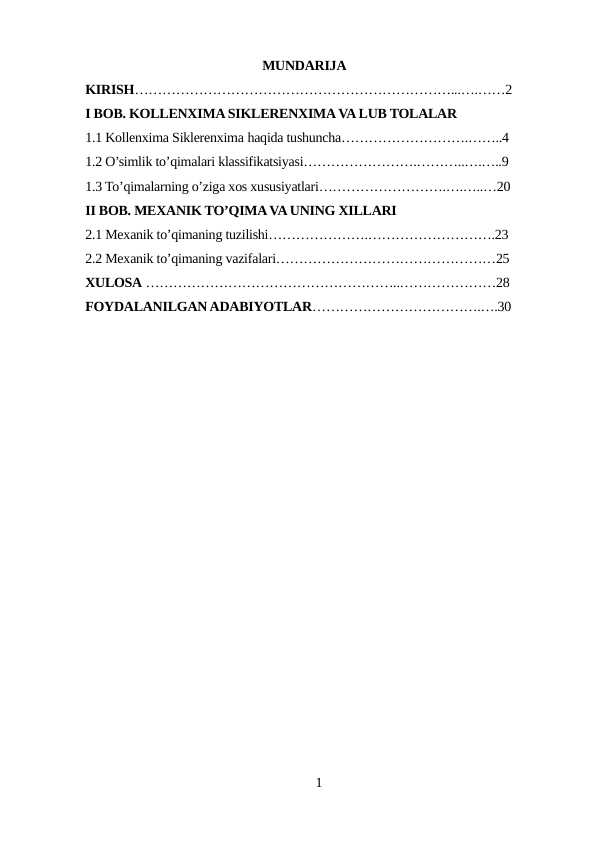 MUNDARIJA

KIRISH 2

I BOB. KOLLENXIMA SIKLERENXIMA VA LUB TOLALAR

1.1 Kollenxima Siklerenxima haqida tushuncha 4

1.2 O'simlik to'qimalari klassifikatsiyasi 9

1.3 To'qimalarning o'ziga xos xususiyatlari 20

II BOB. MEXANIK TO'QIMA VA UNING XILLARI

2.1 Mexanik to'qimaning tuzilishi 23

2.2 Mexanik to'qimaning vazifalari 25

XULOSA 28

FOYDALANILGAN ADABIYOTLAR 30

1